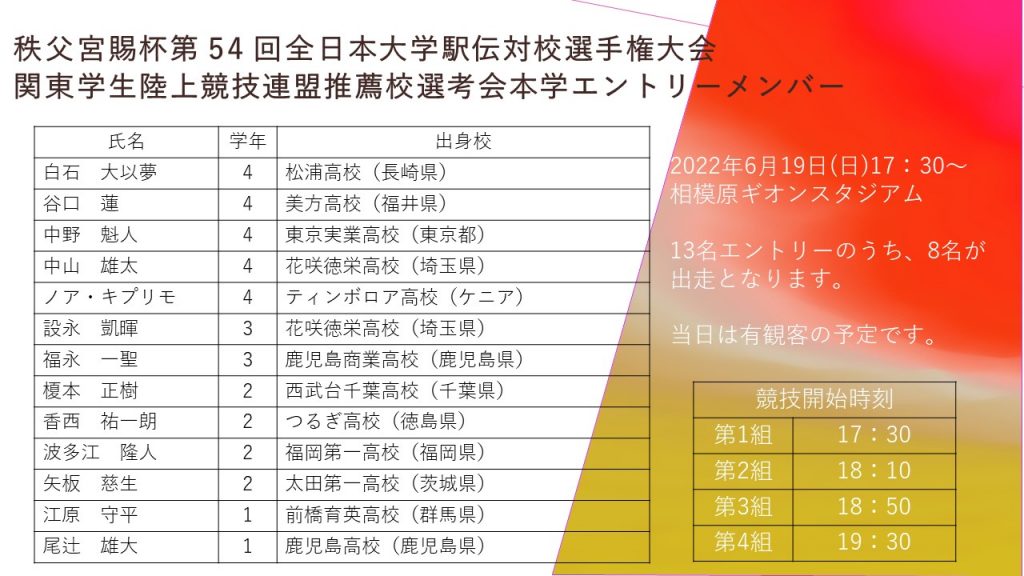 秩父宮賜杯第 54 回全日本大学駅伝対校選手権大会
関東学生陸上競技連盟推薦校選考会本学エントリーメンバー

| 氏名 | 学年 | 出身校 |
|---|---|---|
| 白石　大以夢 | 4 | 松浦高校（長崎県） |
| 谷口　蓮 | 4 | 美方高校（福井県） |
| 中野　魁人 | 4 | 東京実業高校（東京都） |
| 中山　雄太 | 4 | 花咲徳栄高校（埼玉県） |
| ノア・キプリモ | 4 | ティンボロア高校（ケニア） |
| 設永　凱暉 | 3 | 花咲徳栄高校（埼玉県） |
| 福永　一聖 | 3 | 鹿児島商業高校（鹿児島県） |
| 榎本　正樹 | 2 | 西武台千葉高校（千葉県） |
| 香西　祐一朗 | 2 | つるぎ高校（徳島県） |
| 波多江　隆人 | 2 | 福岡第一高校（福岡県） |
| 矢板　慈生 | 2 | 太田第一高校（茨城県） |
| 江原　守平 | 1 | 前橋育英高校（群馬県） |
| 尾辻　雄大 | 1 | 鹿児島高校（鹿児島県） |

2022年6月19日(日)17：30～
相模原ギオンスタジアム

13名エントリーのうち、8名が出走となります。

当日は有観客の予定です。

| 競技開始時刻 | |
|---|---|
| 第1組 | 17：30 |
| 第2組 | 18：10 |
| 第3組 | 18：50 |
| 第4組 | 19：30 |